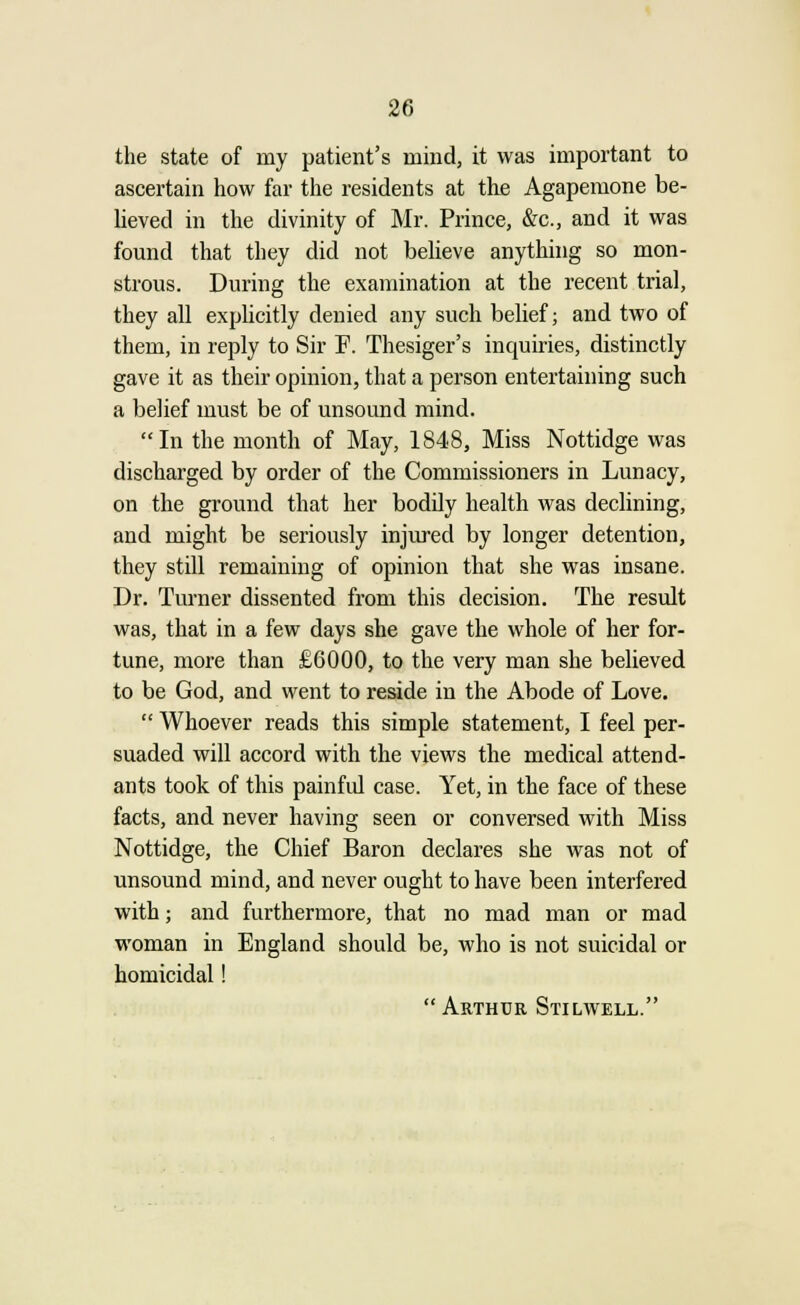 26

the state of my patient's mind, it was important to ascertain how far the residents at the Agapemone believed in the divinity of Mr. Prince, &c., and it was found that they did not believe anything so monstrous. During the examination at the recent trial, they all explicitly denied any such belief; and two of them, in reply to Sir F. Thesiger's inquiries, distinctly gave it as their opinion, that a person entertaining such a belief must be of unsound mind.

"In the month of May, 1848, Miss Nottidge was discharged by order of the Commissioners in Lunacy, on the ground that her bodily health was declining, and might be seriously injured by longer detention, they still remaining of opinion that she was insane. Dr. Turner dissented from this decision. The result was, that in a few days she gave the whole of her fortune, more than £6000, to the very man she believed to be God, and went to reside in the Abode of Love.

"Whoever reads this simple statement, I feel persuaded will accord with the views the medical attendants took of this painful case. Yet, in the face of these facts, and never having seen or conversed with Miss Nottidge, the Chief Baron declares she was not of unsound mind, and never ought to have been interfered with; and furthermore, that no mad man or mad woman in England should be, who is not suicidal or homicidal!

"Arthur Stilwell."